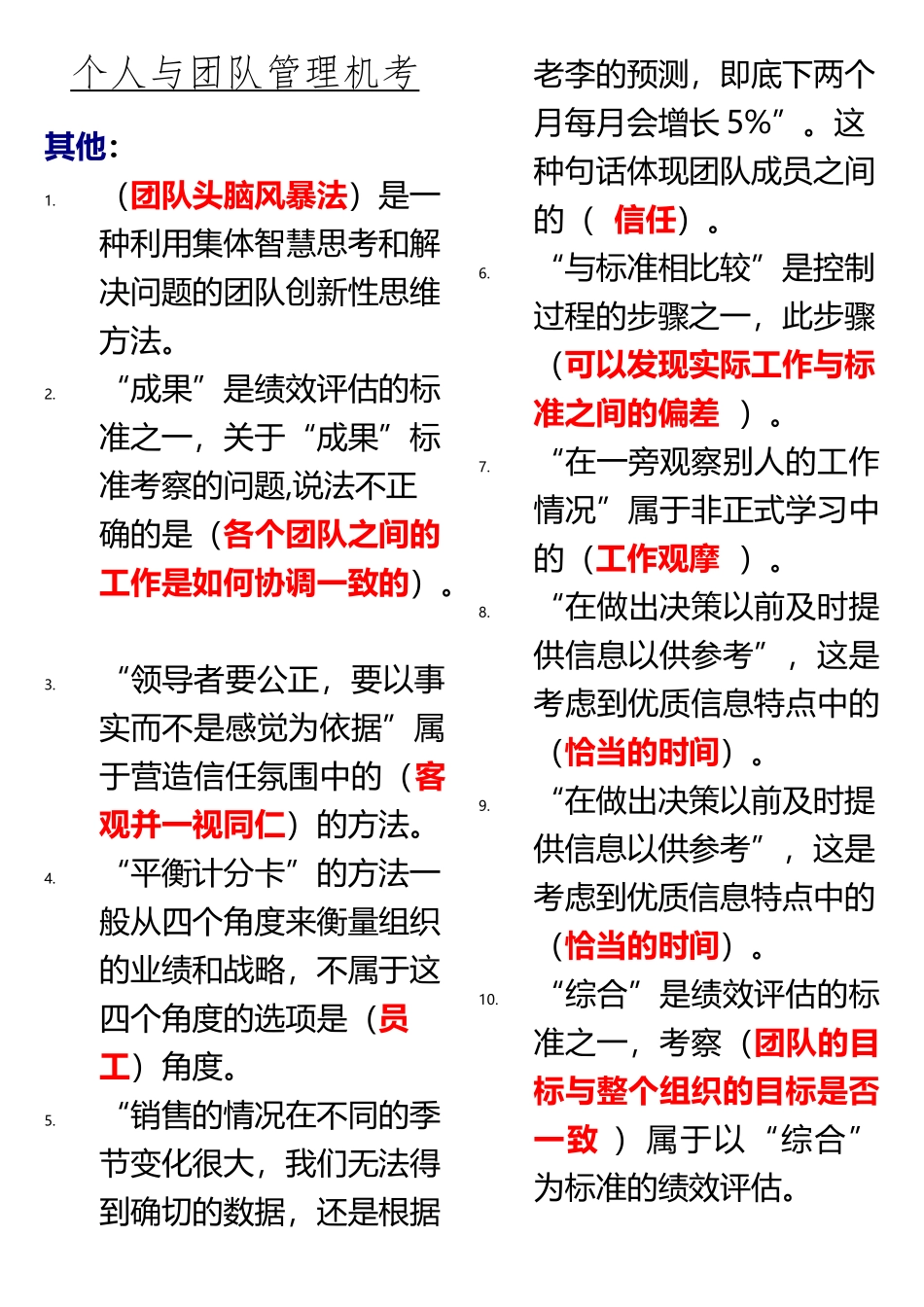 个人与团队管理机考

其他：

1. （团队头脑风暴法）是一种利用集体智慧思考和解决问题的团队创新性思维方法。

2. “成果”是绩效评估的标准之一，关于“成果”标准考察的问题,说法不正确的是（各个团队之间的工作是如何协调一致的）。

3. “领导者要公正，要以事实而不是感觉为依据”属于营造信任氛围中的（客观并一视同仁）的方法。

4. “平衡计分卡”的方法一般从四个角度来衡量组织的业绩和战略，不属于这四个角度的选项是（员工）角度。

5. “销售的情况在不同的季节变化很大，我们无法得到确切的数据，还是根据老李的预测，即底下两个月每月会增长 5%”。这种句话体现团队成员之间的（ 信任）。

6. “与标准相比较”是控制过程的步骤之一，此步骤（可以发现实际工作与标准之间的偏差 ）。

7. “在一旁观察别人的工作情况”属于非正式学习中的（工作观摩 ）。

8. “在做出决策以前及时提供信息以供参考”，这是考虑到优质信息特点中的（恰当的时间）。

9. “在做出决策以前及时提供信息以供参考”，这是考虑到优质信息特点中的（恰当的时间）。

10. “综合”是绩效评估的标准之一，考察（团队的目标与整个组织的目标是否一致 ）属于以“综合”为标准的绩效评估。